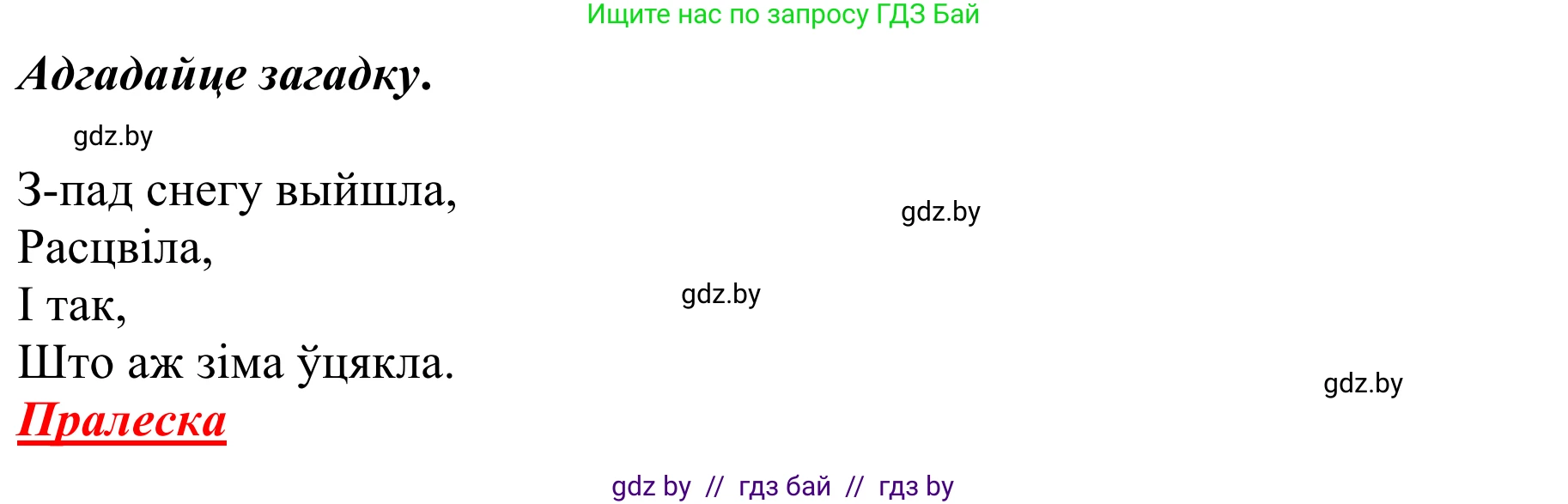 Ищите нас по запросу ГДЗ Бай

Адгадайце загадку.

gdz.by

З-пад снегу выйшла,
Расцвіла,
І так,
Што аж зіма ўцякла.

gdz.by

gdz.by

gdz.by

Пралеска

gdz by // гдз бай // гдз by